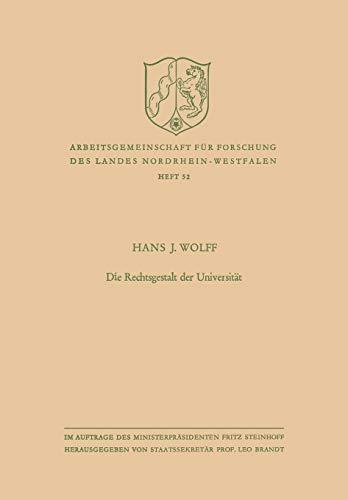 ARBEITSGEMEINSCHAFT FÜR FORSCHUNG
DES LANDES NORDRHEIN-WESTFALEN
HEFT 52

HANS J. WOLFF

Die Rechtsgestalt der Universität

IM AUFTRAGE DES MINISTERPRÄSIDENTEN FRITZ STEINHOFF
HERAUSGEGEBEN VON STAATSSEKRETÄR PROF. LEO BRANDT